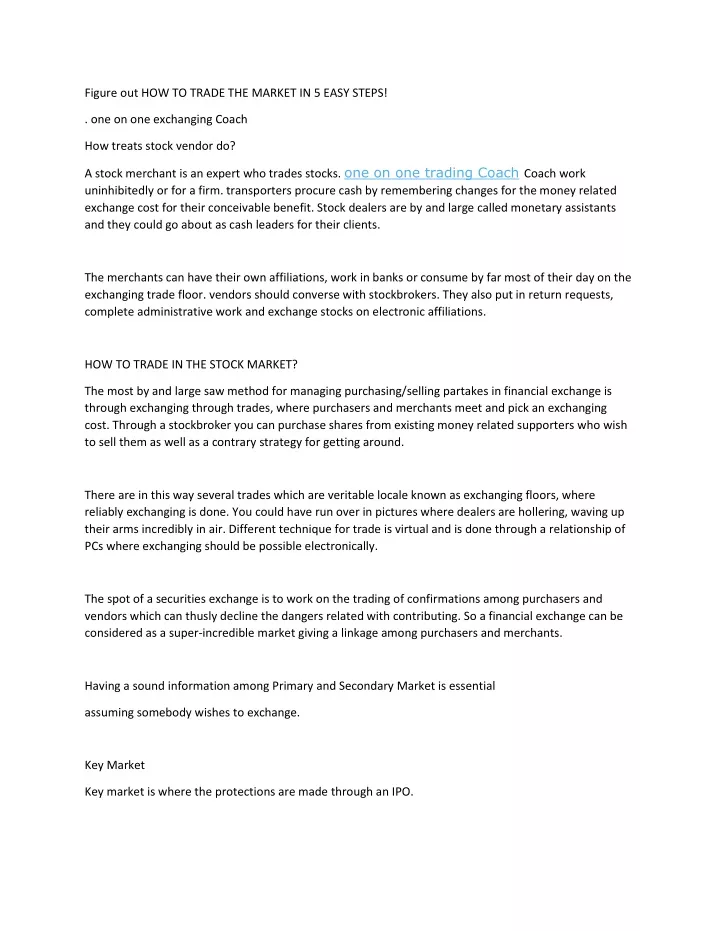 Figure out HOW TO TRADE THE MARKET IN 5 EASY STEPS!

. one on one exchanging Coach

How treats stock vendor do?

A stock merchant is an expert who trades stocks. one on one trading Coach Coach work uninhibitedly or for a firm. transporters procure cash by remembering changes for the money related exchange cost for their conceivable benefit. Stock dealers are by and large called monetary assistants and they could go about as cash leaders for their clients.

The merchants can have their own affiliations, work in banks or consume by far most of their day on the exchanging trade floor. vendors should converse with stockbrokers. They also put in return requests, complete administrative work and exchange stocks on electronic affiliations.

HOW TO TRADE IN THE STOCK MARKET?

The most by and large saw method for managing purchasing/selling partakes in financial exchange is through exchanging through trades, where purchasers and merchants meet and pick an exchanging cost. Through a stockbroker you can purchase shares from existing money related supporters who wish to sell them as well as a contrary strategy for getting around.

There are in this way several trades which are veritable locale known as exchanging floors, where reliably exchanging is done. You could have run over in pictures where dealers are hollering, waving up their arms incredibly in air. Different technique for trade is virtual and is done through a relationship of PCs where exchanging should be possible electronically.

The spot of a securities exchange is to work on the trading of confirmations among purchasers and vendors which can thusly decline the dangers related with contributing. So a financial exchange can be considered as a super-incredible market giving a linkage among purchasers and merchants.

Having a sound information among Primary and Secondary Market is essential

assuming somebody wishes to exchange.

Key Market

Key market is where the protections are made through an IPO.